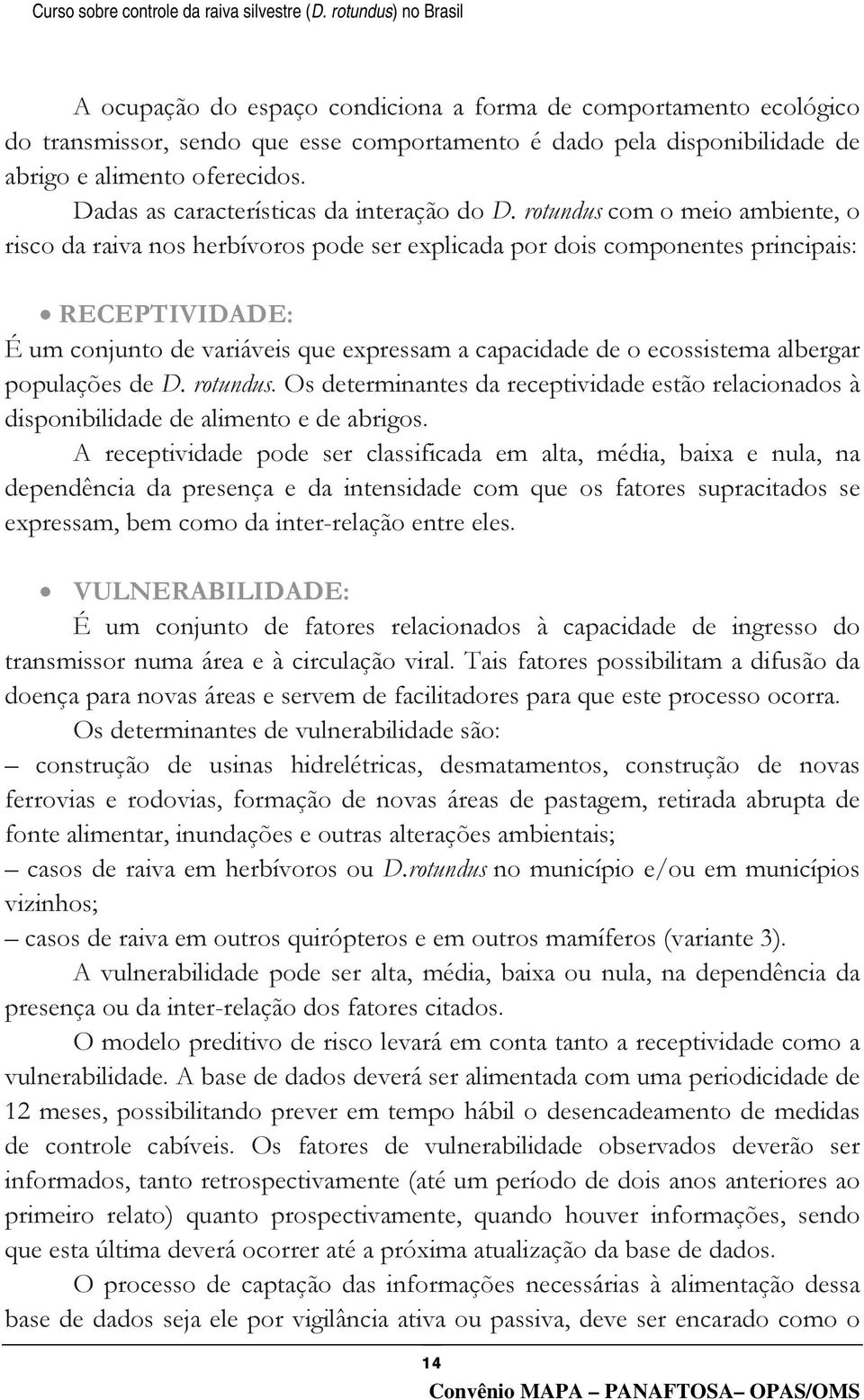 Curso sobre controle da raiva silvestre (D. rotundus) no Brasil

A ocupação do espaço condiciona a forma de comportamento ecológico do transmissor, sendo que esse comportamento é dado pela disponibilidade de abrigo e alimento oferecidos.

Dadas as características da interação do D. rotundus com o meio ambiente, o risco da raiva nos herbívoros pode ser explicada por dois componentes principais:

• RECEPTIVIDADE:

É um conjunto de variáveis que expressam a capacidade de o ecossistema albergar populações de D. rotundus. Os determinantes da receptividade estão relacionados à disponibilidade de alimento e de abrigos.

A receptividade pode ser classificada em alta, média, baixa e nula, na dependência da presença e da intensidade com que os fatores supracitados se expressam, bem como da inter-relação entre eles.

• VULNERABILIDADE:

É um conjunto de fatores relacionados à capacidade de ingresso do transmissor numa área e à circulação viral. Tais fatores possibilitam a difusão da doença para novas áreas e servem de facilitadores para que este processo ocorra.

Os determinantes de vulnerabilidade são:

– construção de usinas hidrelétricas, desmatamentos, construção de novas ferrovias e rodovias, formação de novas áreas de pastagem, retirada abrupta de fonte alimentar, inundações e outras alterações ambientais;

– casos de raiva em herbívoros ou D.rotundus no município e/ou em municípios vizinhos;

– casos de raiva em outros quirópteros e em outros mamíferos (variante 3).

A vulnerabilidade pode ser alta, média, baixa ou nula, na dependência da presença ou da inter-relação dos fatores citados.

O modelo preditivo de risco levará em conta tanto a receptividade como a vulnerabilidade. A base de dados deverá ser alimentada com uma periodicidade de 12 meses, possibilitando prever em tempo hábil o desencadeamento de medidas de controle cabíveis. Os fatores de vulnerabilidade observados deverão ser informados, tanto retrospectivamente (até um período de dois anos anteriores ao primeiro relato) quanto prospectivamente, quando houver informações, sendo que esta última deverá ocorrer até a próxima atualização da base de dados.

O processo de captação das informações necessárias à alimentação dessa base de dados seja ele por vigilância ativa ou passiva, deve ser encarado como o

14

Convênio MAPA – PANAFTOSA– OPAS/OMS